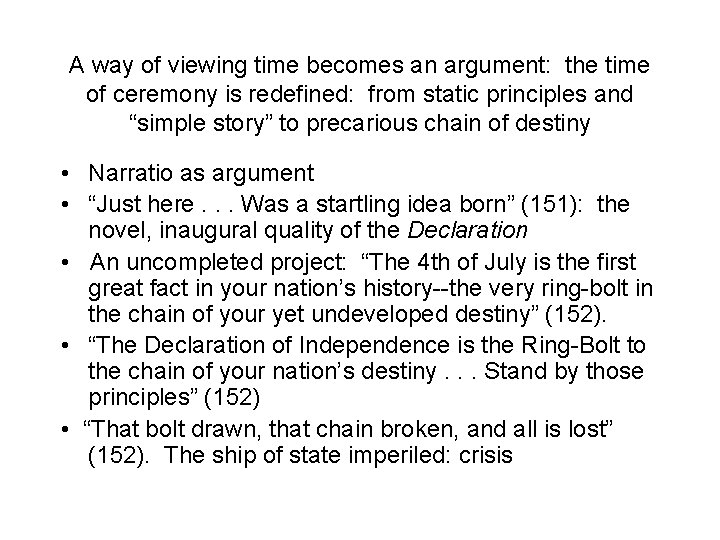 A way of viewing time becomes an argument: the time of ceremony is redefined: from static principles and "simple story" to precarious chain of destiny

• Narratio as argument
• "Just here . . . Was a startling idea born" (151): the novel, inaugural quality of the Declaration
• An uncompleted project: "The 4th of July is the first great fact in your nation's history--the very ring-bolt in the chain of your yet undeveloped destiny" (152).
• "The Declaration of Independence is the Ring-Bolt to the chain of your nation's destiny . . . Stand by those principles" (152)
• "That bolt drawn, that chain broken, and all is lost" (152). The ship of state imperiled: crisis